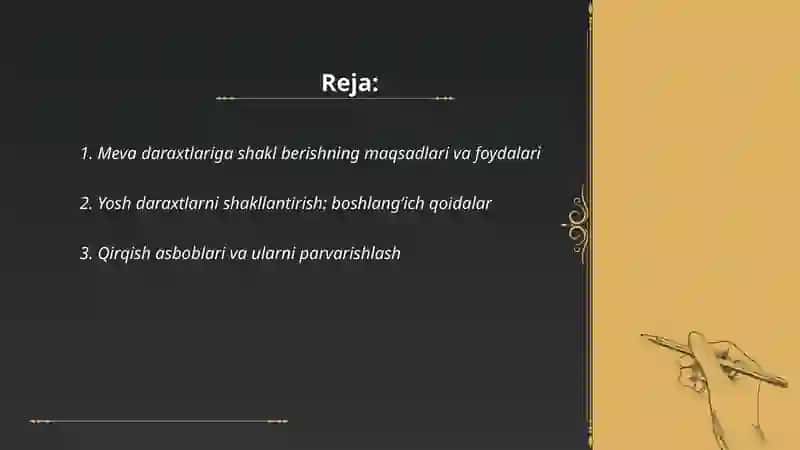 Reja:

1. Meva daraxtlariga shakl berishning maqsadlari va foydalari

2. Yosh daraxtlarni shakllantirish: boshlang'ich qoidalar

3. Qirqish asboblari va ularni parvarishlash